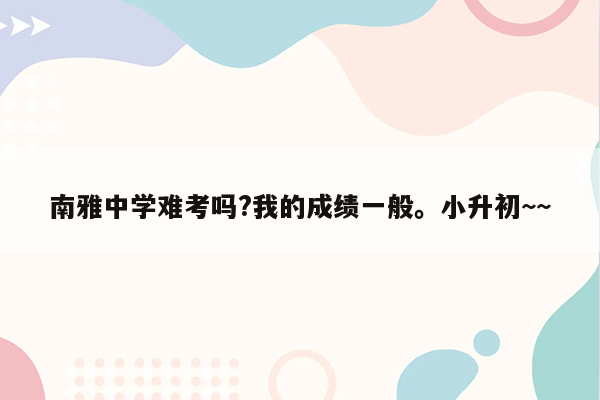 南雅中学难考吗?我的成绩一般。小升初~~